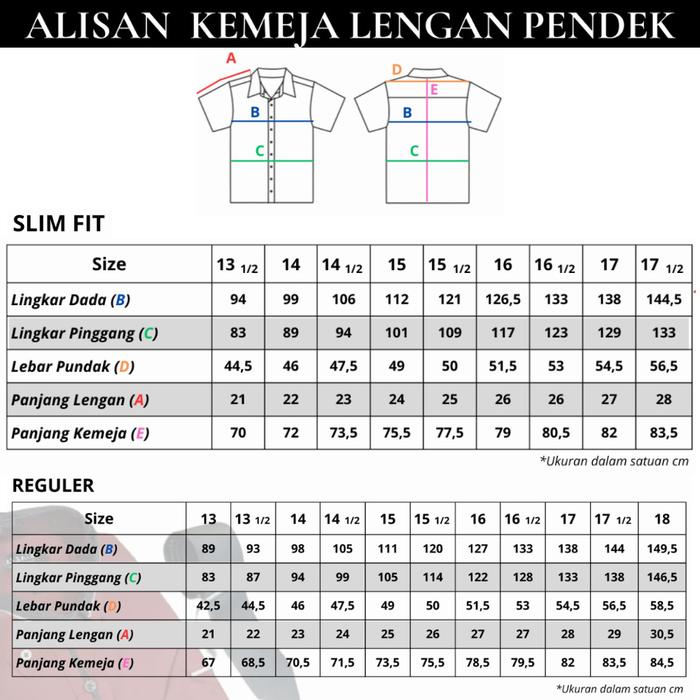 ALISAN KEMEJA LENGAN PENDEK

A
B
C
D
E
B
C

SLIM FIT

| Size | 13 1/2 | 14 | 14 1/2 | 15 | 15 1/2 | 16 | 16 1/2 | 17 | 17 1/2 |
|---|---|---|---|---|---|---|---|---|---|
| Lingkar Dada (B) | 94 | 99 | 106 | 112 | 121 | 126,5 | 133 | 138 | 144,5 |
| Lingkar Pinggang (C) | 83 | 89 | 94 | 101 | 109 | 117 | 123 | 129 | 133 |
| Lebar Pundak (D) | 44,5 | 46 | 47,5 | 49 | 50 | 51,5 | 53 | 54,5 | 56,5 |
| Panjang Lengan (A) | 21 | 22 | 23 | 24 | 25 | 26 | 26 | 27 | 28 |
| Panjang Kemeja (E) | 70 | 72 | 73,5 | 75,5 | 77,5 | 79 | 80,5 | 82 | 83,5 |

*Ukuran dalam satuan cm

REGULER

| Size | 13 | 13 1/2 | 14 | 14 1/2 | 15 | 15 1/2 | 16 | 16 1/2 | 17 | 17 1/2 | 18 |
|---|---|---|---|---|---|---|---|---|---|---|---|
| Lingkar Dada (B) | 89 | 93 | 98 | 105 | 111 | 120 | 127 | 133 | 138 | 144 | 149,5 |
| Lingkar Pinggang (C) | 83 | 87 | 94 | 99 | 105 | 114 | 122 | 128 | 133 | 138 | 146,5 |
| Lebar Pundak (D) | 42,5 | 44,5 | 46 | 47,5 | 49 | 50 | 51,5 | 53 | 54,5 | 56,5 | 58,5 |
| Panjang Lengan (A) | 21 | 22 | 23 | 24 | 25 | 26 | 27 | 27 | 28 | 29 | 30,5 |
| Panjang Kemeja (E) | 67 | 68,5 | 70,5 | 71,5 | 73,5 | 75,5 | 78,5 | 79,5 | 82 | 83,5 | 84,5 |

*Ukuran dalam satuan cm